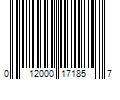 0 12000 17185 7